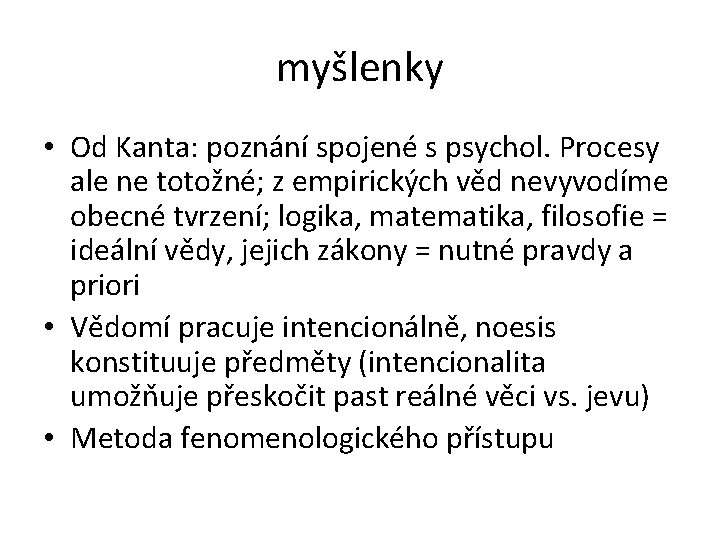 myšlenky

• Od Kanta: poznání spojené s psychol. Procesy ale ne totožné; z empirických věd nevyvodíme obecné tvrzení; logika, matematika, filosofie = ideální vědy, jejich zákony = nutné pravdy a priori
• Vědomí pracuje intencionálně, noesis konstituuje předměty (intencionalita umožňuje přeskočit past reálné věci vs. jevu)
• Metoda fenomenologického přístupu